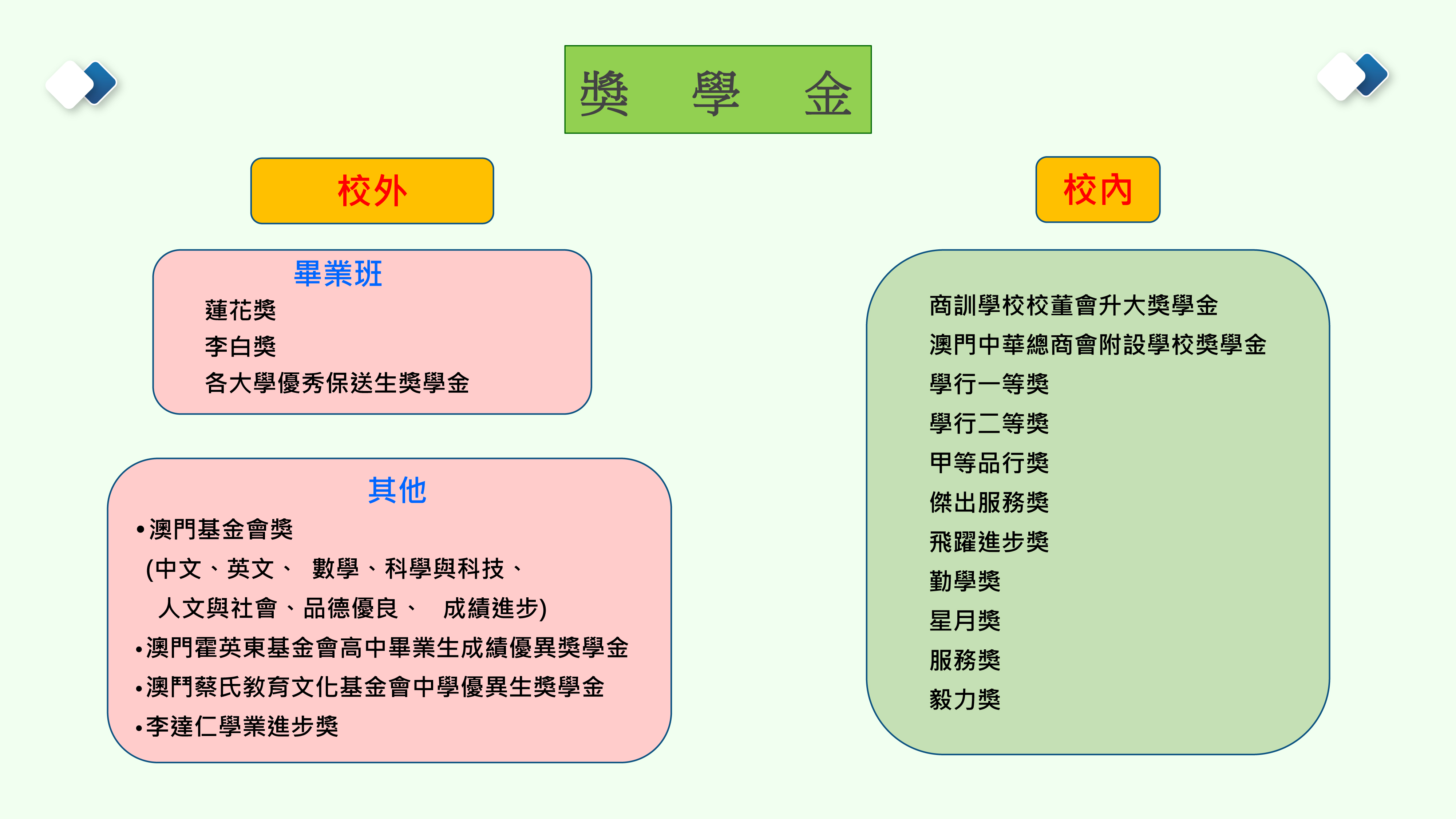 獎 學 金

校外

畢業班
蓮花獎
李白獎
各大學優秀保送生獎學金

其他
•澳門基金會獎
(中文、英文、 數學、科學與科技、 人文與社會、品德優良、 成績進步)
•澳門霍英東基金會高中畢業生成績優異獎學金
•澳門蔡氏教育文化基金會中學優異生獎學金
•李達仁學業進步獎

校內

商訓學校校董會升大獎學金
澳門中華總商會附設學校獎學金
學行一等獎
學行二等獎
甲等品行獎
傑出服務獎
飛躍進步獎
勤學獎
星月獎
服務獎
毅力獎